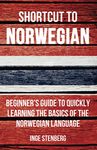 SHORTCUT TO
NORWEGIAN

BEGINNER'S GUIDE TO QUICKLY LEARNING THE BASICS OF THE NORWEGIAN LANGUAGE

INGE STENBERG